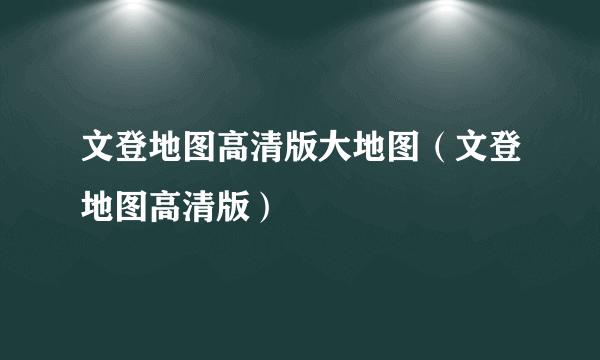 文登地图高清版大地图（文登地图高清版）